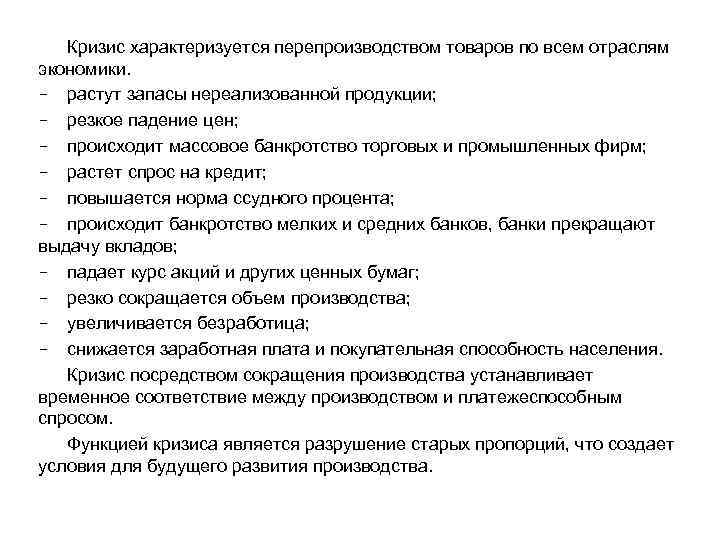 Кризис характеризуется перепроизводством товаров по всем отраслям экономики.

– растут запасы нереализованной продукции;
– резкое падение цен;
– происходит массовое банкротство торговых и промышленных фирм;
– растет спрос на кредит;
– повышается норма ссудного процента;
– происходит банкротство мелких и средних банков, банки прекращают выдачу вкладов;
– падает курс акций и других ценных бумаг;
– резко сокращается объем производства;
– увеличивается безработица;
– снижается заработная плата и покупательная способность населения.

Кризис посредством сокращения производства устанавливает временное соответствие между производством и платежеспособным спросом.

Функцией кризиса является разрушение старых пропорций, что создает условия для будущего развития производства.